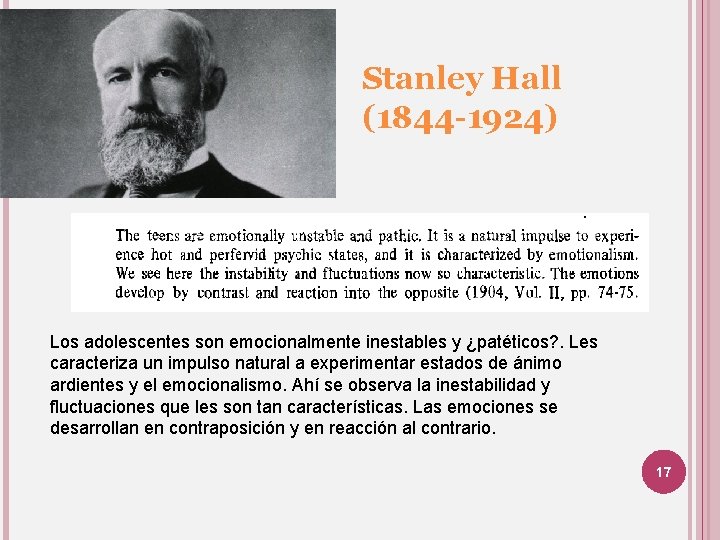 Stanley Hall (1844-1924)

The teens are emotionally unstable and pathic. It is a natural impulse to experience hot and perfervid psychic states, and it is characterized by emotionalism. We see here the instability and fluctuations now so characteristic. The emotions develop by contrast and reaction into the opposite (1904, Vol. II, pp. 74-75.

Los adolescentes son emocionalmente inestables y ¿patéticos?. Les caracteriza un impulso natural a experimentar estados de ánimo ardientes y el emocionalismo. Ahí se observa la inestabilidad y fluctuaciones que les son tan características. Las emociones se desarrollan en contraposición y en reacción al contrario.

17